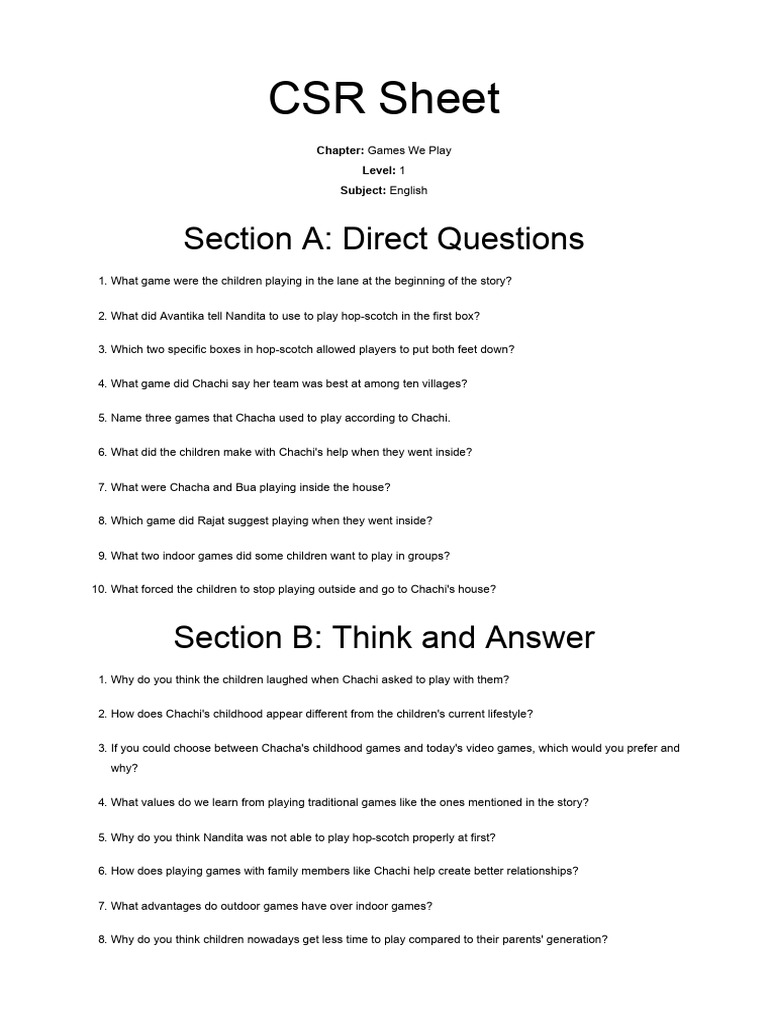 CSR Sheet

Chapter: Games We Play
Level: 1
Subject: English

Section A: Direct Questions

1. What game were the children playing in the lane at the beginning of the story?

2. What did Avantika tell Nandita to use to play hop-scotch in the first box?

3. Which two specific boxes in hop-scotch allowed players to put both feet down?

4. What game did Chachi say her team was best at among ten villages?

5. Name three games that Chacha used to play according to Chachi.

6. What did the children make with Chachi's help when they went inside?

7. What were Chacha and Bua playing inside the house?

8. Which game did Rajat suggest playing when they went inside?

9. What two indoor games did some children want to play in groups?

10. What forced the children to stop playing outside and go to Chachi's house?

Section B: Think and Answer

1. Why do you think the children laughed when Chachi asked to play with them?

2. How does Chachi's childhood appear different from the children's current lifestyle?

3. If you could choose between Chacha's childhood games and today's video games, which would you prefer and why?

4. What values do we learn from playing traditional games like the ones mentioned in the story?

5. Why do you think Nandita was not able to play hop-scotch properly at first?

6. How does playing games with family members like Chachi help create better relationships?

7. What advantages do outdoor games have over indoor games?

8. Why do you think children nowadays get less time to play compared to their parents' generation?